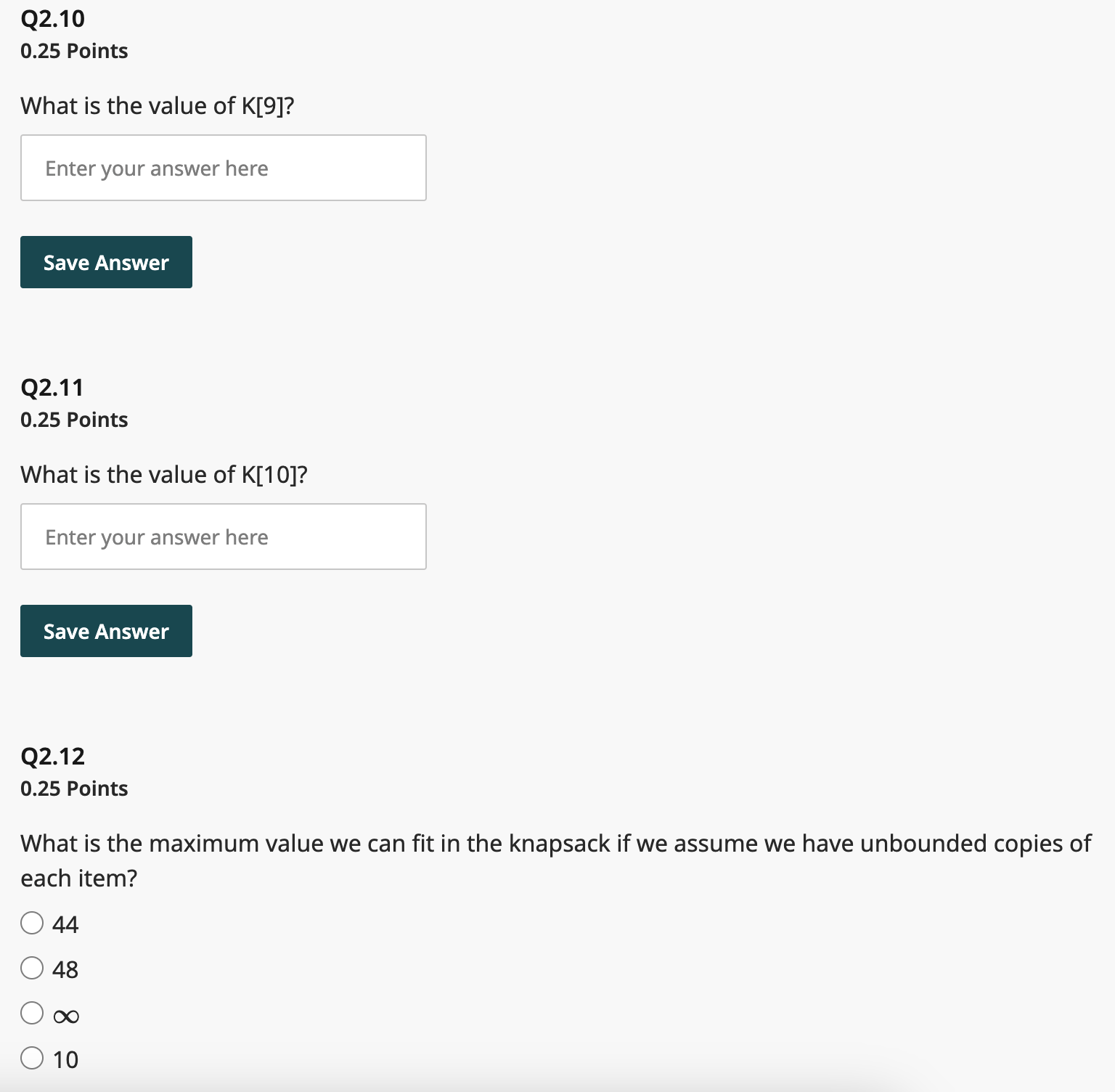 Q2.10
0.25 Points

What is the value of K[9]?

Enter your answer here

Save Answer

Q2.11
0.25 Points

What is the value of K[10]?

Enter your answer here

Save Answer

Q2.12
0.25 Points

What is the maximum value we can fit in the knapsack if we assume we have unbounded copies of each item?

44

48

$\infty$

10